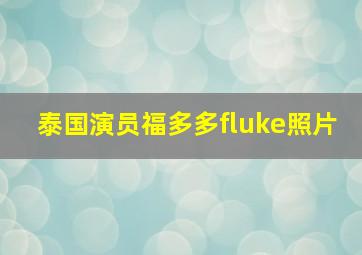 泰国演员福多多fluke照片